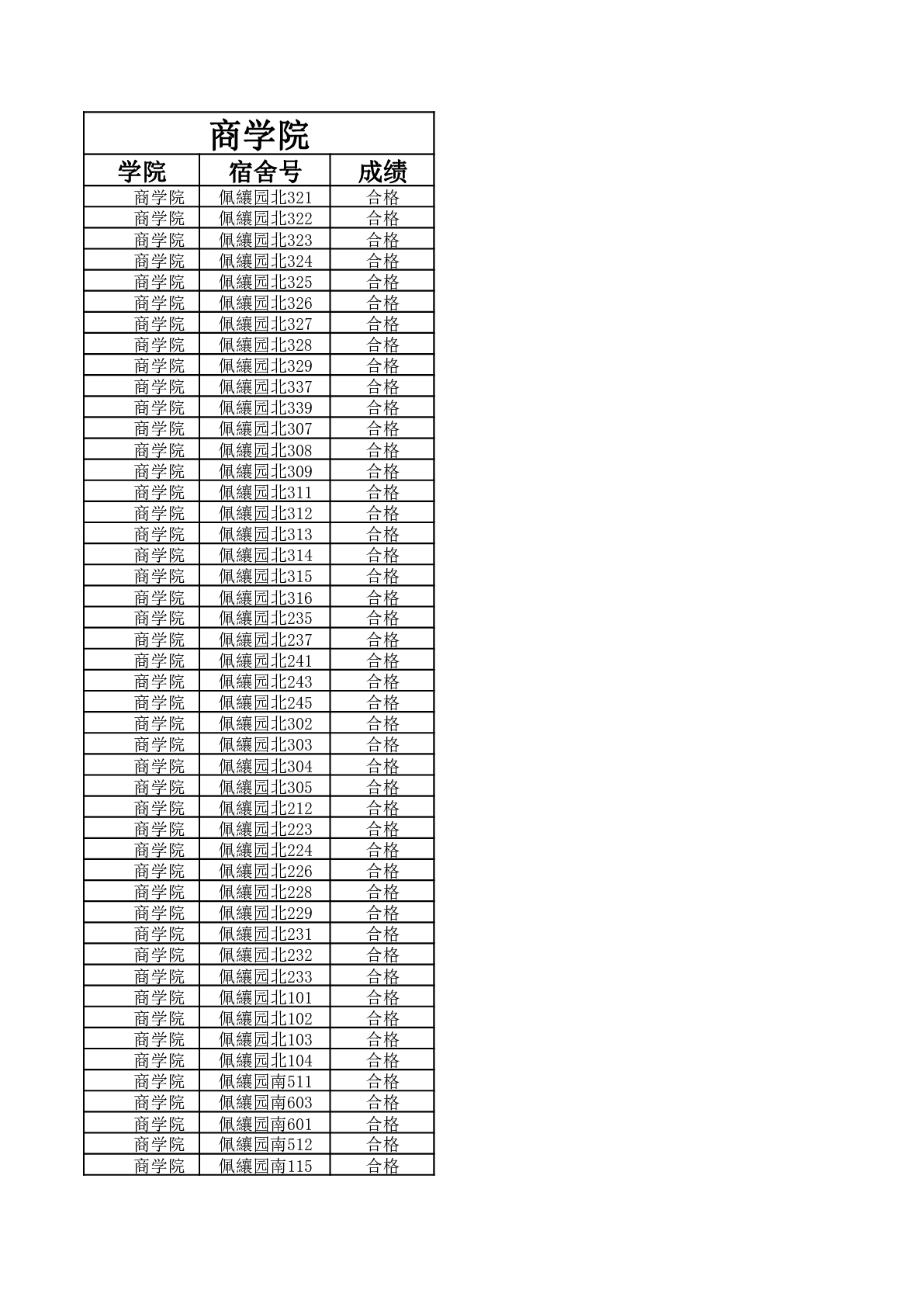 商学院

| 学院 | 宿舍号 | 成绩 |
|---|---|---|
| 商学院 | 佩纕园北321 | 合格 |
| 商学院 | 佩纕园北322 | 合格 |
| 商学院 | 佩纕园北323 | 合格 |
| 商学院 | 佩纕园北324 | 合格 |
| 商学院 | 佩纕园北325 | 合格 |
| 商学院 | 佩纕园北326 | 合格 |
| 商学院 | 佩纕园北327 | 合格 |
| 商学院 | 佩纕园北328 | 合格 |
| 商学院 | 佩纕园北329 | 合格 |
| 商学院 | 佩纕园北337 | 合格 |
| 商学院 | 佩纕园北339 | 合格 |
| 商学院 | 佩纕园北307 | 合格 |
| 商学院 | 佩纕园北308 | 合格 |
| 商学院 | 佩纕园北309 | 合格 |
| 商学院 | 佩纕园北311 | 合格 |
| 商学院 | 佩纕园北312 | 合格 |
| 商学院 | 佩纕园北313 | 合格 |
| 商学院 | 佩纕园北314 | 合格 |
| 商学院 | 佩纕园北315 | 合格 |
| 商学院 | 佩纕园北316 | 合格 |
| 商学院 | 佩纕园北235 | 合格 |
| 商学院 | 佩纕园北237 | 合格 |
| 商学院 | 佩纕园北241 | 合格 |
| 商学院 | 佩纕园北243 | 合格 |
| 商学院 | 佩纕园北245 | 合格 |
| 商学院 | 佩纕园北302 | 合格 |
| 商学院 | 佩纕园北303 | 合格 |
| 商学院 | 佩纕园北304 | 合格 |
| 商学院 | 佩纕园北305 | 合格 |
| 商学院 | 佩纕园北212 | 合格 |
| 商学院 | 佩纕园北223 | 合格 |
| 商学院 | 佩纕园北224 | 合格 |
| 商学院 | 佩纕园北226 | 合格 |
| 商学院 | 佩纕园北228 | 合格 |
| 商学院 | 佩纕园北229 | 合格 |
| 商学院 | 佩纕园北231 | 合格 |
| 商学院 | 佩纕园北232 | 合格 |
| 商学院 | 佩纕园北233 | 合格 |
| 商学院 | 佩纕园北101 | 合格 |
| 商学院 | 佩纕园北102 | 合格 |
| 商学院 | 佩纕园北103 | 合格 |
| 商学院 | 佩纕园北104 | 合格 |
| 商学院 | 佩纕园南511 | 合格 |
| 商学院 | 佩纕园南603 | 合格 |
| 商学院 | 佩纕园南601 | 合格 |
| 商学院 | 佩纕园南512 | 合格 |
| 商学院 | 佩纕园南115 | 合格 |